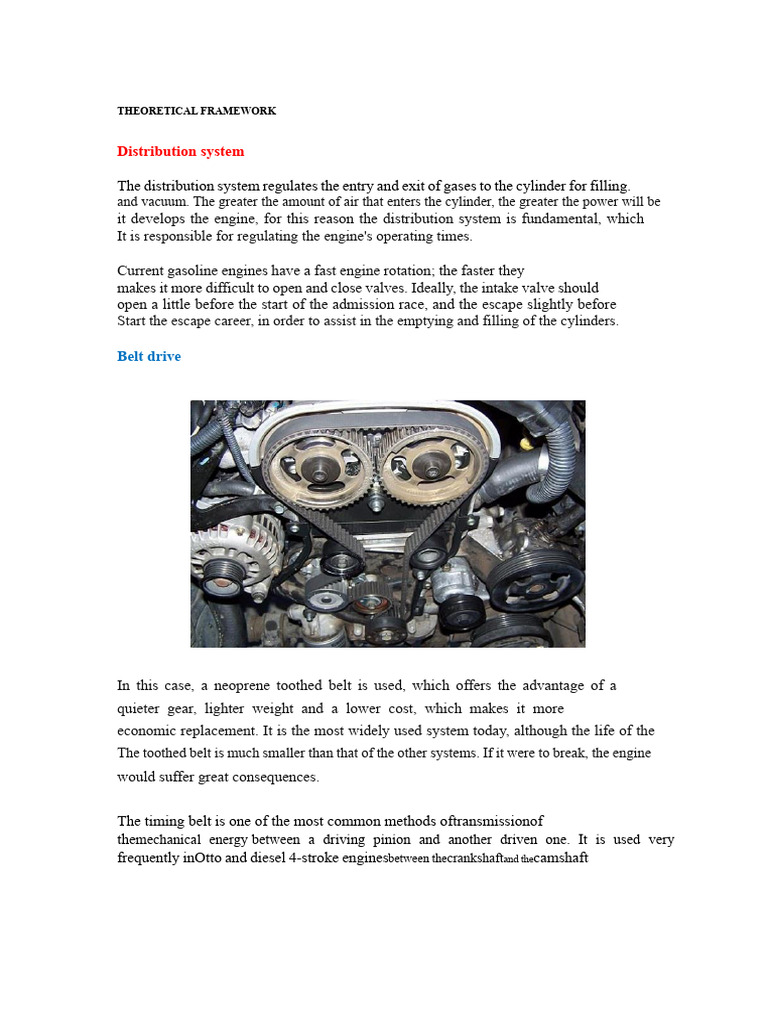 THEORETICAL FRAMEWORK

Distribution system

The distribution system regulates the entry and exit of gases to the cylinder for filling. and vacuum. The greater the amount of air that enters the cylinder, the greater the power will be it develops the engine, for this reason the distribution system is fundamental, which It is responsible for regulating the engine's operating times.

Current gasoline engines have a fast engine rotation; the faster they makes it more difficult to open and close valves. Ideally, the intake valve should open a little before the start of the admission race, and the escape slightly before Start the escape career, in order to assist in the emptying and filling of the cylinders.

Belt drive

In this case, a neoprene toothed belt is used, which offers the advantage of a quieter gear, lighter weight and a lower cost, which makes it more economic replacement. It is the most widely used system today, although the life of the The toothed belt is much smaller than that of the other systems. If it were to break, the engine would suffer great consequences.

The timing belt is one of the most common methods oftransmissionof themechanical energy between a driving pinion and another driven one. It is used very frequently inOtto and diesel 4-stroke enginesbetween thecrankshaftand thecamshaft